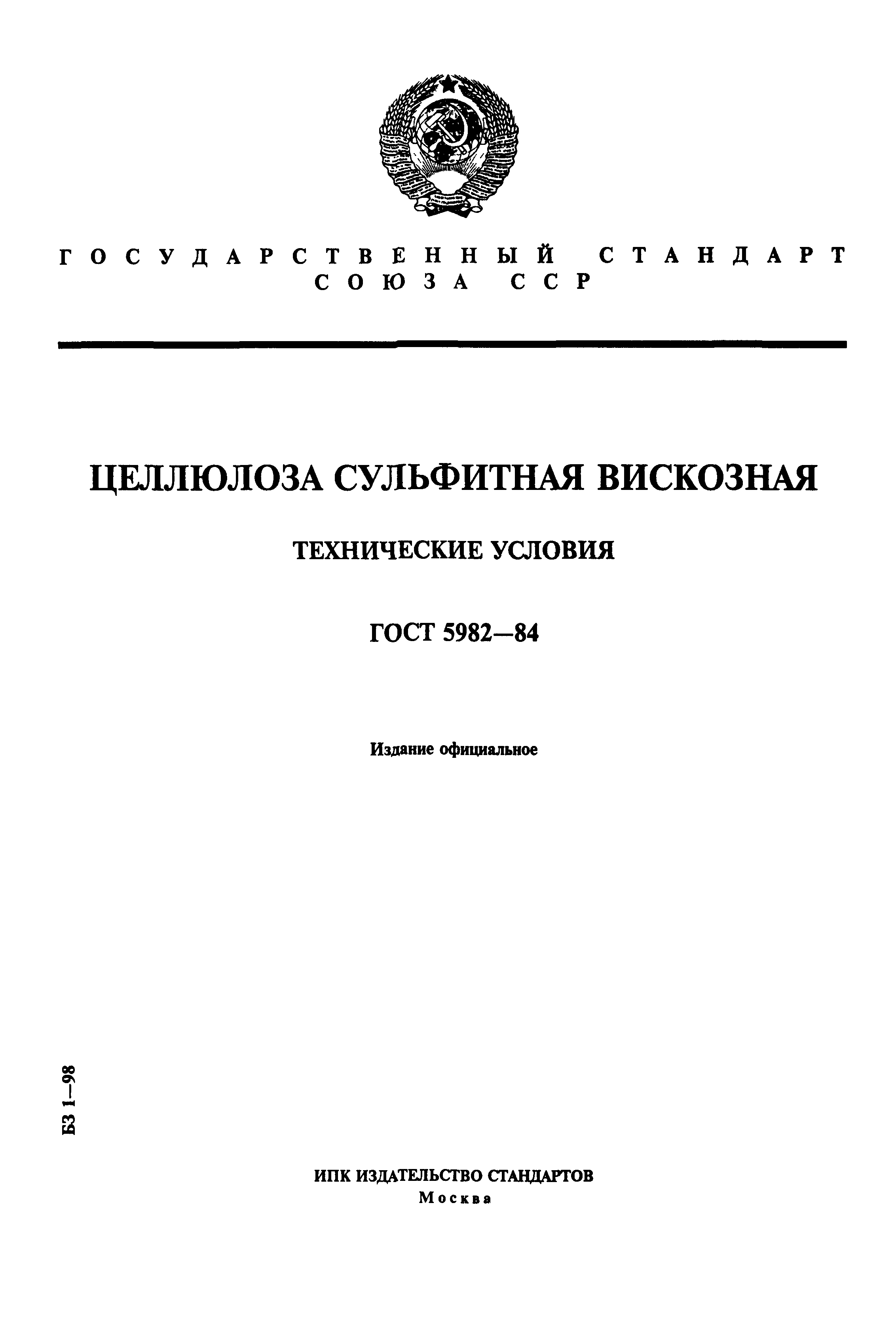 ГОСУДАРСТВЕННЫЙ СТАНДАРТ СОЮЗА ССР

ЦЕЛЛЮЛОЗА СУЛЬФИТНАЯ ВИСКОЗНАЯ

ТЕХНИЧЕСКИЕ УСЛОВИЯ

ГОСТ 5982—84

Издание официальное

БЗ 1—98

ИПК ИЗДАТЕЛЬСТВО СТАНДАРТОВ
Москва